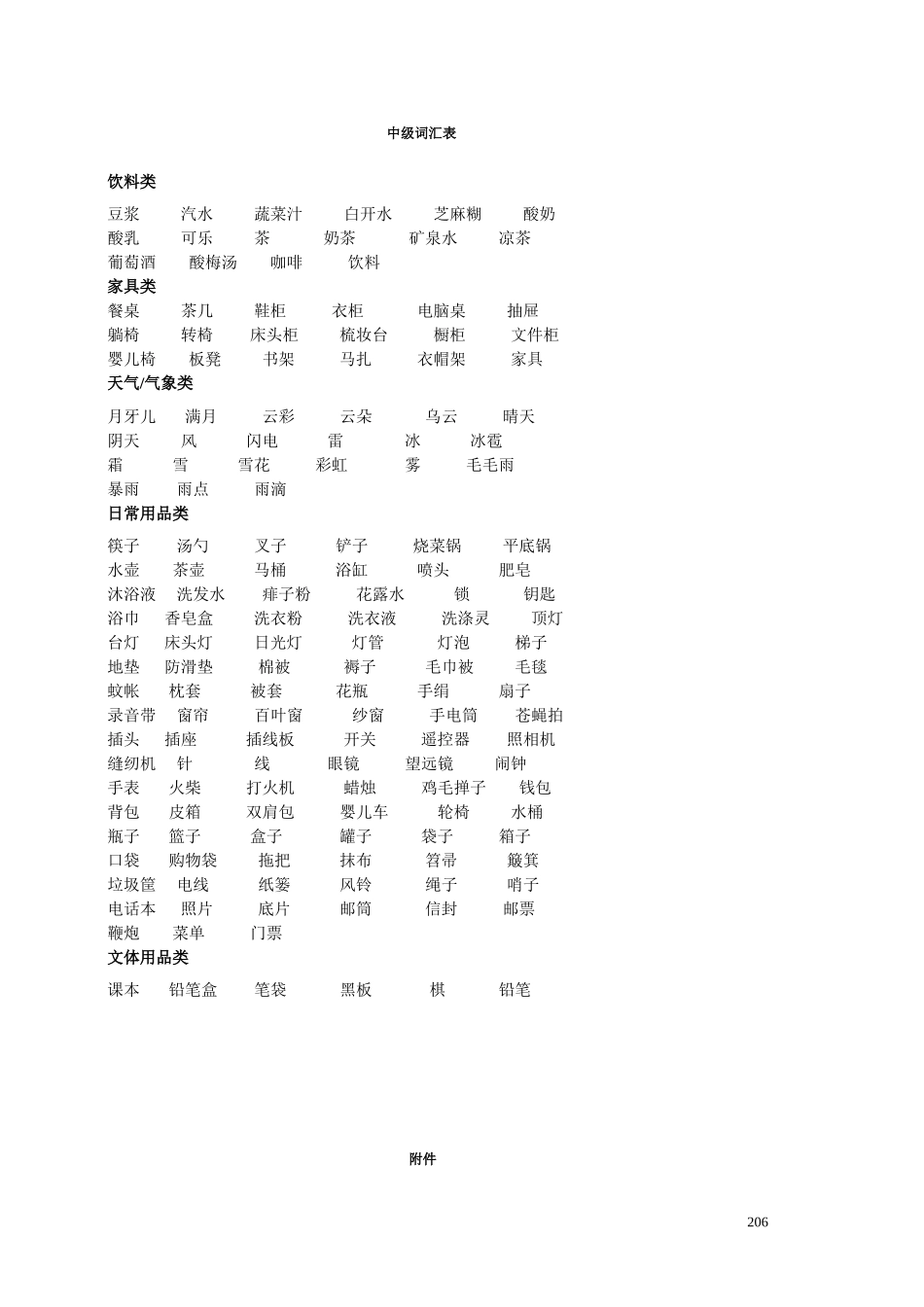 中级词汇表

饮料类

豆浆 汽水 蔬菜汁 白开水 芝麻糊 酸奶
酸乳 可乐 茶 奶茶 矿泉水 凉茶
葡萄酒 酸梅汤 咖啡 饮料

家具类

餐桌 茶几 鞋柜 衣柜 电脑桌 抽屉
躺椅 转椅 床头柜 梳妆台 橱柜 文件柜
婴儿椅 板凳 书架 马扎 衣帽架 家具

天气/气象类

月牙儿 满月 云彩 云朵 乌云 晴天
阴天 风 闪电 雷 冰 冰雹
霜 雪 雪花 彩虹 雾 毛毛雨
暴雨 雨点 雨滴

日常用品类

筷子 汤勺 叉子 铲子 烧菜锅 平底锅
水壶 茶壶 马桶 浴缸 喷头 肥皂
沐浴液 洗发水 痱子粉 花露水 锁 钥匙
浴巾 香皂盒 洗衣粉 洗衣液 洗涤灵 顶灯
台灯 床头灯 日光灯 灯管 灯泡 梯子
地垫 防滑垫 棉被 褥子 毛巾被 毛毯
蚊帐 枕套 被套 花瓶 手绢 扇子
录音带 窗帘 百叶窗 纱窗 手电筒 苍蝇拍
插头 插座 插线板 开关 遥控器 照相机
缝纫机 针 线 眼镜 望远镜 闹钟
手表 火柴 打火机 蜡烛 鸡毛掸子 钱包
背包 皮箱 双肩包 婴儿车 轮椅 水桶
瓶子 篮子 盒子 罐子 袋子 箱子
口袋 购物袋 拖把 抹布 笤帚 簸箕
垃圾筐 电线 纸篓 风铃 绳子 哨子
电话本 照片 底片 邮筒 信封 邮票
鞭炮 菜单 门票

文体用品类

课本 铅笔盒 笔袋 黑板 棋 铅笔

附件

206